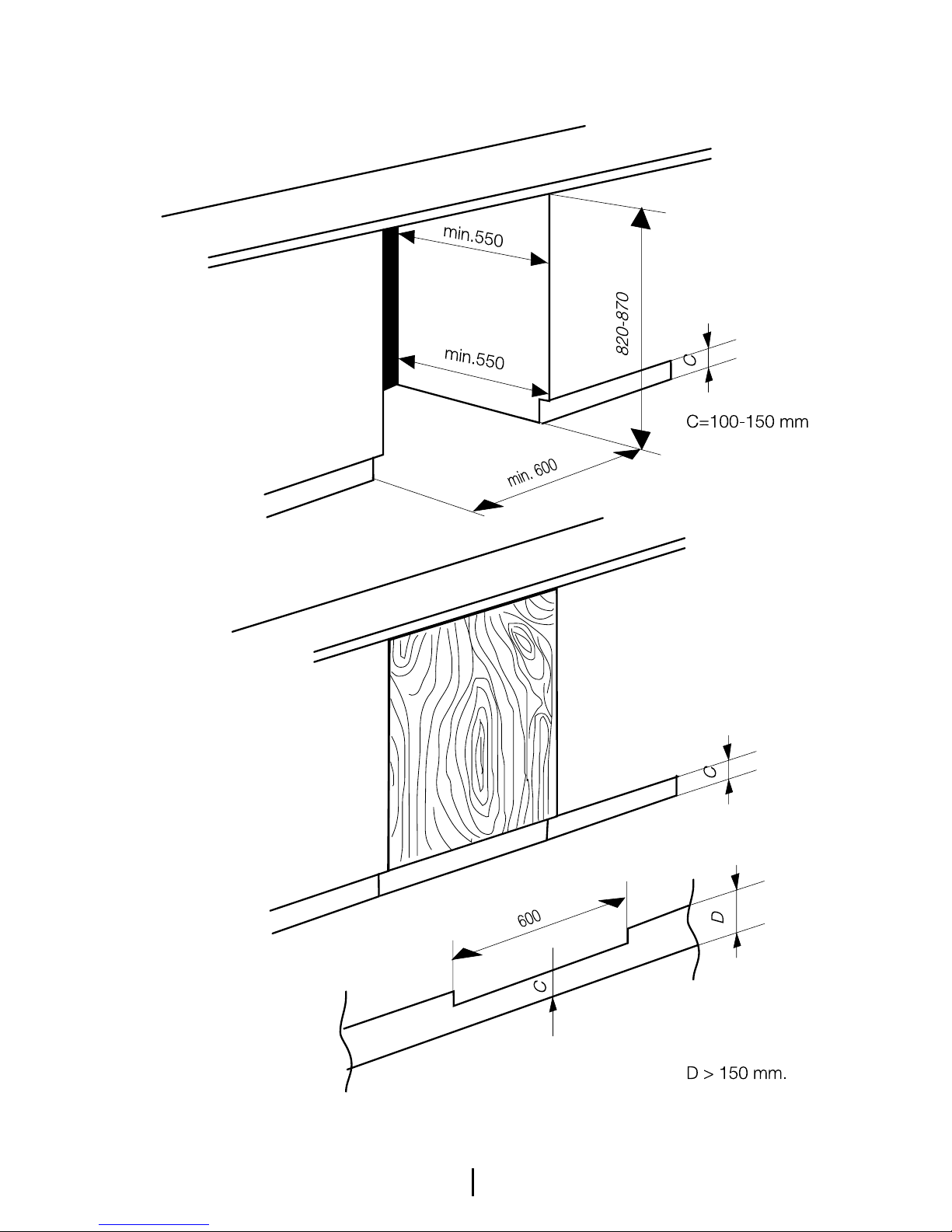 min.550

min.550

820-870

C

C=100-150 mm

min. 600

C

600

D

C

D > 150 mm.